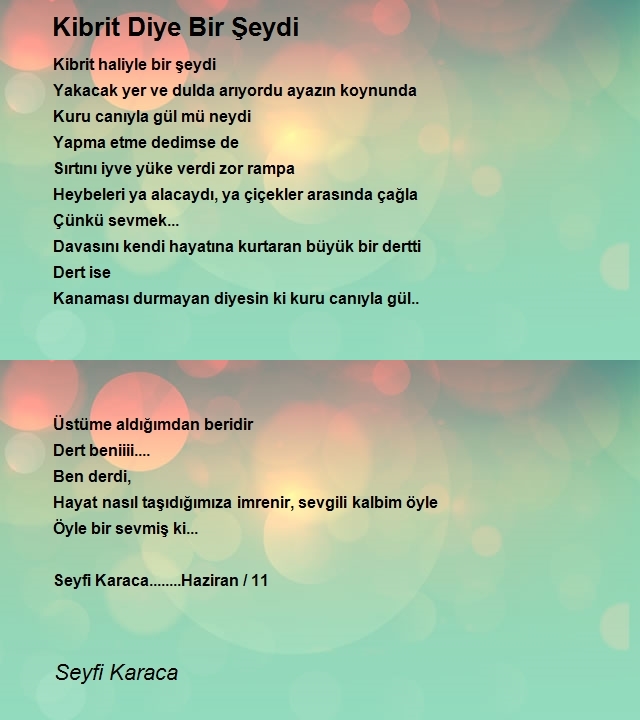 Kibrit Diye Bir Şeydi

Kibrit haliyle bir şeydi
Yakacak yer ve dulda arıyordu ayazın koynunda
Kuru canıyla gül mü neydi
Yapma etme dedimse de
Sırtını iyve yüke verdi zor rampa
Heybeleri ya alacaydı, ya çiçekler arasında çağla
Çünkü sevmek...
Davasını kendi hayatına kurtaran büyük bir dertti
Dert ise
Kanaması durmayan diyesin ki kuru canıyla gül..

Üstüme aldığımdan beridir
Dert beniiii....
Ben derdi,
Hayat nasıl taşıdığımıza imrenir, sevgili kalbim öyle
Öyle bir sevmiş ki...

Seyfi Karaca........Haziran / 11

Seyfi Karaca